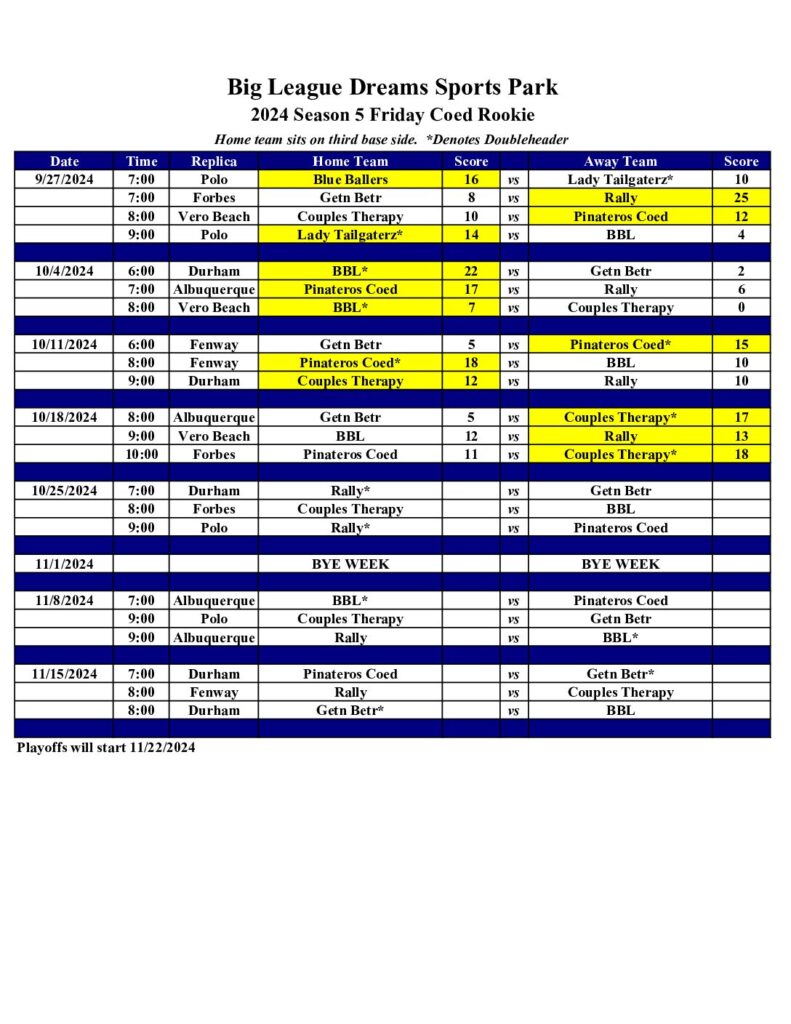 Big League Dreams Sports Park
2024 Season 5 Friday Coed Rookie
Home team sits on third base side. *Denotes Doubleheader

| Date | Time | Replica | Home Team | Score | | Away Team | Score |
|---|---|---|---|---|---|---|---|
| 9/27/2024 | 7:00 | Polo | Blue Ballers | 16 | vs | Lady Tailgaterz* | 10 |
| | 7:00 | Forbes | Getn Betr | 8 | vs | Rally | 25 |
| | 8:00 | Vero Beach | Couples Therapy | 10 | vs | Pinateros Coed | 12 |
| | 9:00 | Polo | Lady Tailgaterz* | 14 | vs | BBL | 4 |
| | | | | | | | |
| 10/4/2024 | 6:00 | Durham | BBL* | 22 | vs | Getn Betr | 2 |
| | 7:00 | Albuquerque | Pinateros Coed | 17 | vs | Rally | 6 |
| | 8:00 | Vero Beach | BBL* | 7 | vs | Couples Therapy | 0 |
| | | | | | | | |
| 10/11/2024 | 6:00 | Fenway | Getn Betr | 5 | vs | Pinateros Coed* | 15 |
| | 8:00 | Fenway | Pinateros Coed* | 18 | vs | BBL | 10 |
| | 9:00 | Durham | Couples Therapy | 12 | vs | Rally | 10 |
| | | | | | | | |
| 10/18/2024 | 8:00 | Albuquerque | Getn Betr | 5 | vs | Couples Therapy* | 17 |
| | 9:00 | Vero Beach | BBL | 12 | vs | Rally | 13 |
| | 10:00 | Forbes | Pinateros Coed | 11 | vs | Couples Therapy* | 18 |
| | | | | | | | |
| 10/25/2024 | 7:00 | Durham | Rally* | | vs | Getn Betr | |
| | 8:00 | Forbes | Couples Therapy | | vs | BBL | |
| | 9:00 | Polo | Rally* | | vs | Pinateros Coed | |
| | | | | | | | |
| 11/1/2024 | | | BYE WEEK | | | BYE WEEK | |
| | | | | | | | |
| 11/8/2024 | 7:00 | Albuquerque | BBL* | | vs | Pinateros Coed | |
| | 9:00 | Polo | Couples Therapy | | vs | Getn Betr | |
| | 9:00 | Albuquerque | Rally | | vs | BBL* | |
| | | | | | | | |
| 11/15/2024 | 7:00 | Durham | Pinateros Coed | | vs | Getn Betr* | |
| | 8:00 | Fenway | Rally | | vs | Couples Therapy | |
| | 8:00 | Durham | Getn Betr* | | vs | BBL | |

Playoffs will start 11/22/2024